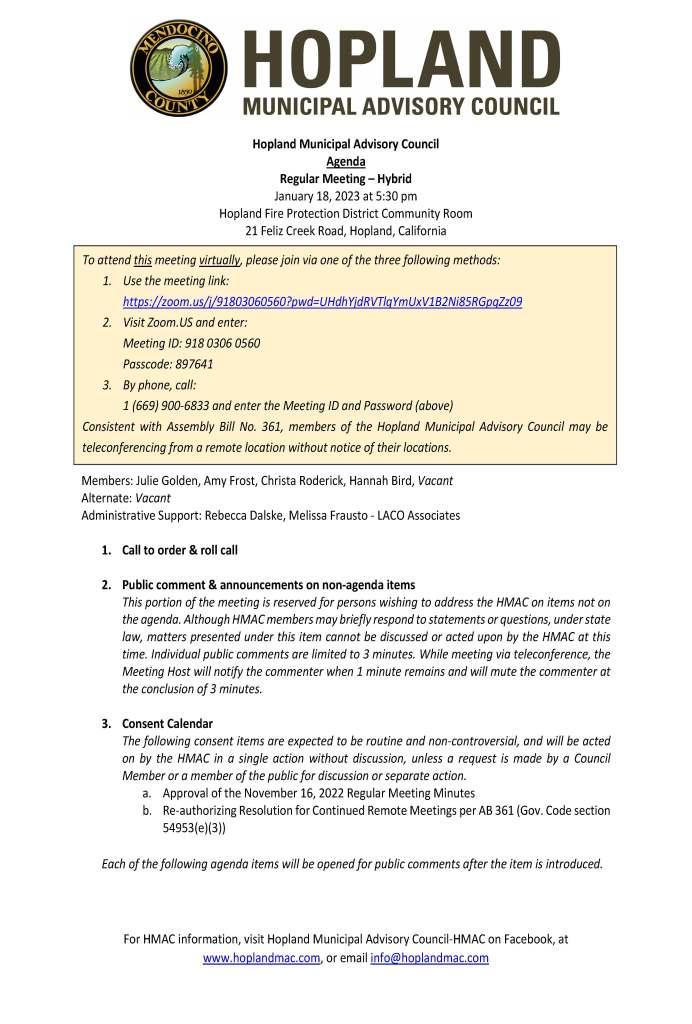 MENDOCINO COUNTY 1850

HOPLAND
MUNICIPAL ADVISORY COUNCIL

Hopland Municipal Advisory Council
Agenda
Regular Meeting – Hybrid
January 18, 2023 at 5:30 pm
Hopland Fire Protection District Community Room
21 Feliz Creek Road, Hopland, California

To attend this meeting virtually, please join via one of the three following methods:
1. Use the meeting link:
https://zoom.us/j/91803060560?pwd=UHdhYjdRVTlqYmUxV1B2Ni85RGpqZz09
2. Visit Zoom.US and enter:
Meeting ID: 918 0306 0560
Passcode: 897641
3. By phone, call:
1 (669) 900-6833 and enter the Meeting ID and Password (above)
Consistent with Assembly Bill No. 361, members of the Hopland Municipal Advisory Council may be teleconferencing from a remote location without notice of their locations.

Members: Julie Golden, Amy Frost, Christa Roderick, Hannah Bird, Vacant
Alternate: Vacant
Administrative Support: Rebecca Dalske, Melissa Frausto - LACO Associates

1. Call to order & roll call

2. Public comment & announcements on non-agenda items
This portion of the meeting is reserved for persons wishing to address the HMAC on items not on the agenda. Although HMAC members may briefly respond to statements or questions, under state law, matters presented under this item cannot be discussed or acted upon by the HMAC at this time. Individual public comments are limited to 3 minutes. While meeting via teleconference, the Meeting Host will notify the commenter when 1 minute remains and will mute the commenter at the conclusion of 3 minutes.

3. Consent Calendar
The following consent items are expected to be routine and non-controversial, and will be acted on by the HMAC in a single action without discussion, unless a request is made by a Council Member or a member of the public for discussion or separate action.
a. Approval of the November 16, 2022 Regular Meeting Minutes
b. Re-authorizing Resolution for Continued Remote Meetings per AB 361 (Gov. Code section 54953(e)(3))

Each of the following agenda items will be opened for public comments after the item is introduced.

For HMAC information, visit Hopland Municipal Advisory Council-HMAC on Facebook, at www.hoplandmac.com, or email info@hoplandmac.com